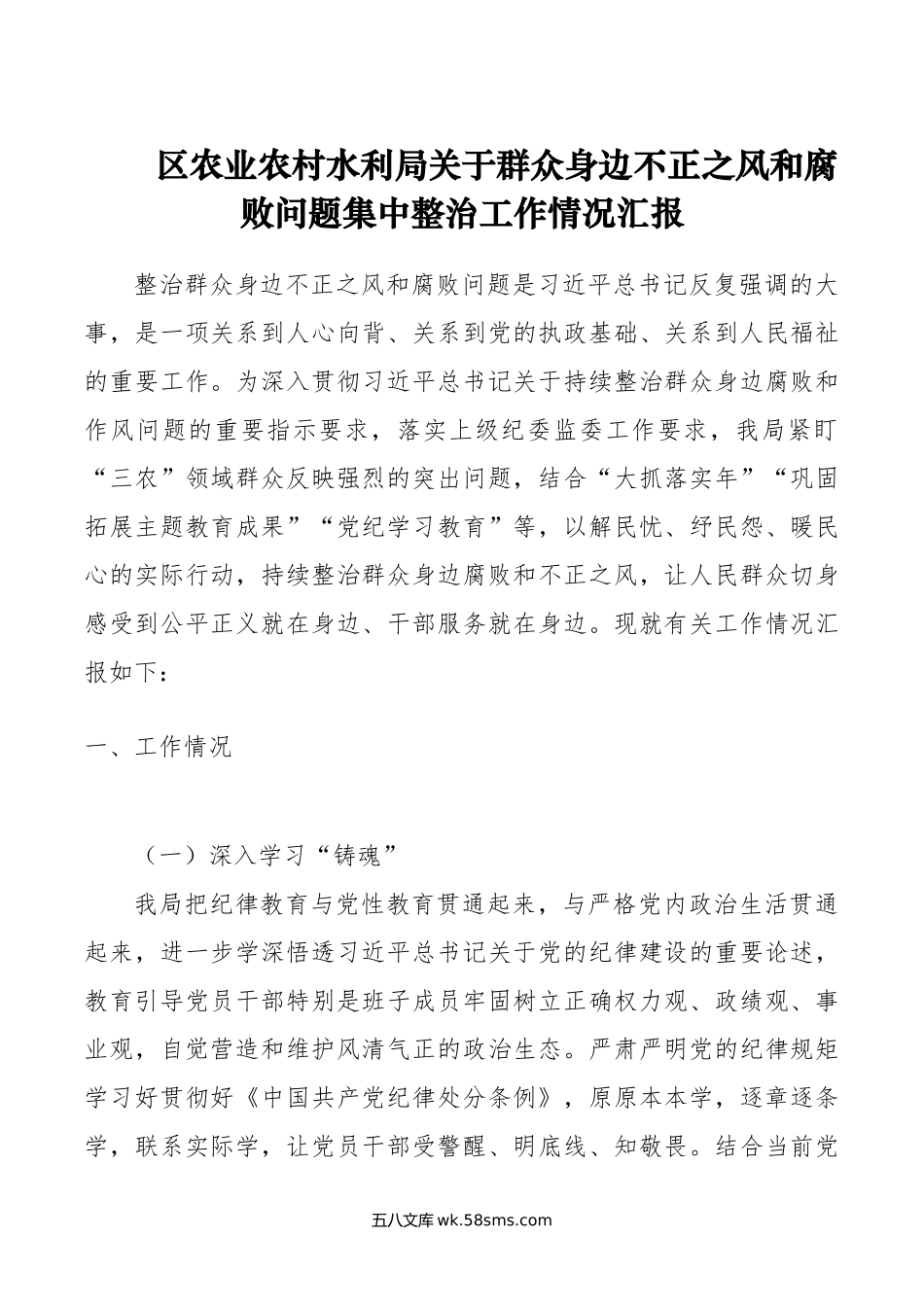 区农业农村水利局关于群众身边不正之风和腐败问题集中整治工作情况汇报

整治群众身边不正之风和腐败问题是习近平总书记反复强调的大事，是一项关系到人心向背、关系到党的执政基础、关系到人民福祉的重要工作。为深入贯彻习近平总书记关于持续整治群众身边腐败和作风问题的重要指示要求，落实上级纪委监委工作要求，我局紧盯“三农”领域群众反映强烈的突出问题，结合“大抓落实年”“巩固拓展主题教育成果”“党纪学习教育”等，以解民忧、纾民怨、暖民心的实际行动，持续整治群众身边腐败和不正之风，让人民群众切身感受到公平正义就在身边、干部服务就在身边。现就有关工作情况汇报如下：

一、工作情况

（一）深入学习“铸魂”

我局把纪律教育与党性教育贯通起来，与严格党内政治生活贯通起来，进一步学深悟透习近平总书记关于党的纪律建设的重要论述，教育引导党员干部特别是班子成员牢固树立正确权力观、政绩观、事业观，自觉营造和维护风清气正的政治生态。严肃严明党的纪律规矩学习好贯彻好《中国共产党纪律处分条例》，原原本本学，逐章逐条学，联系实际学，让党员干部受警醒、明底线、知敬畏。结合当前党

五八文库 wk.58sms.com